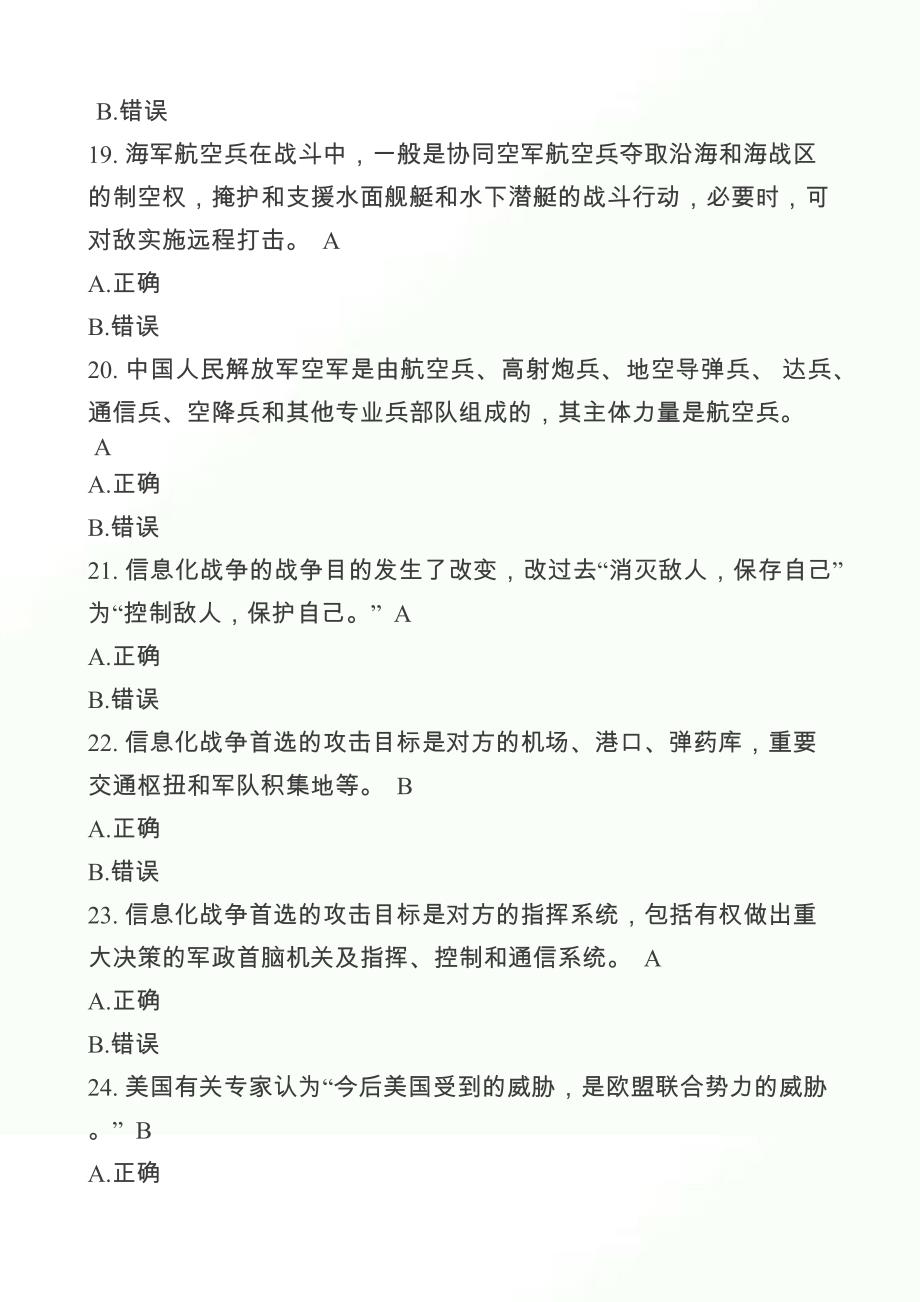 B.错误

19. 海军航空兵在战斗中，一般是协同空军航空兵夺取沿海和海战区的制空权，掩护和支援水面舰艇和水下潜艇的战斗行动，必要时，可对敌实施远程打击。 A

A.正确

B.错误

20. 中国人民解放军空军是由航空兵、高射炮兵、地空导弹兵、 达兵、通信兵、空降兵和其他专业兵部队组成的，其主体力量是航空兵。 A

A.正确

B.错误

21. 信息化战争的战争目的发生了改变，改过去“消灭敌人，保存自己”为“控制敌人，保护自己。” A

A.正确

B.错误

22. 信息化战争首选的攻击目标是对方的机场、港口、弹药库，重要交通枢扭和军队积集地等。 B

A.正确

B.错误

23. 信息化战争首选的攻击目标是对方的指挥系统，包括有权做出重大决策的军政首脑机关及指挥、控制和通信系统。 A

A.正确

B.错误

24. 美国有关专家认为“今后美国受到的威胁，是欧盟联合势力的威胁。” B

A.正确